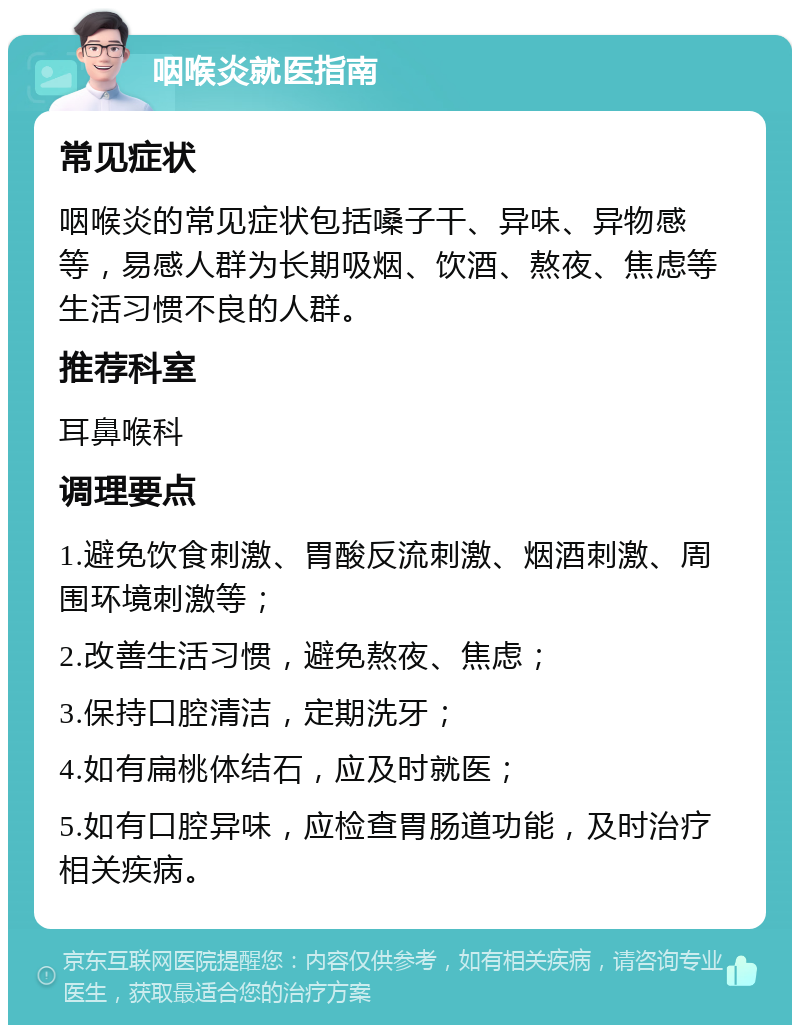 咽喉炎就医指南

常见症状

咽喉炎的常见症状包括嗓子干、异味、异物感等，易感人群为长期吸烟、饮酒、熬夜、焦虑等生活习惯不良的人群。

推荐科室

耳鼻喉科

调理要点

1.避免饮食刺激、胃酸反流刺激、烟酒刺激、周围环境刺激等；

2.改善生活习惯，避免熬夜、焦虑；

3.保持口腔清洁，定期洗牙；

4.如有扁桃体结石，应及时就医；

5.如有口腔异味，应检查胃肠道功能，及时治疗相关疾病。

京东互联网医院提醒您：内容仅供参考，如有相关疾病，请咨询专业医生，获取最适合您的治疗方案